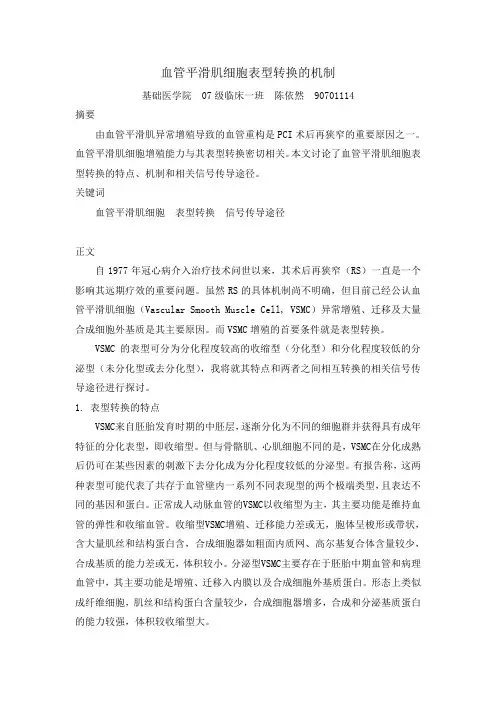 血管平滑肌细胞表型转换的机制

基础医学院　07级临床一班　陈依然　90701114

摘要

由血管平滑肌异常增殖导致的血管重构是PCI术后再狭窄的重要原因之一。血管平滑肌细胞增殖能力与其表型转换密切相关。本文讨论了血管平滑肌细胞表型转换的特点、机制和相关信号传导途径。

关键词

血管平滑肌细胞　表型转换　信号传导途径

正文

自1977年冠心病介入治疗技术问世以来，其术后再狭窄（RS）一直是一个影响其远期疗效的重要问题。虽然RS的具体机制尚不明确，但目前已经公认血管平滑肌细胞（Vascular Smooth Muscle Cell, VSMC）异常增殖、迁移及大量合成细胞外基质是其主要原因。而VSMC增殖的首要条件就是表型转换。

VSMC的表型可分为分化程度较高的收缩型（分化型）和分化程度较低的分泌型（未分化型或去分化型），我将就其特点和两者之间相互转换的相关信号传导途径进行探讨。

1. 表型转换的特点

VSMC来自胚胎发育时期的中胚层，逐渐分化为不同的细胞群并获得具有成年特征的分化表型，即收缩型。但与骨骼肌、心肌细胞不同的是，VSMC在分化成熟后仍可在某些因素的刺激下去分化成为分化程度较低的分泌型。有报告称，这两种表型可能代表了共存于血管壁内一系列不同表现型的两个极端类型，且表达不同的基因和蛋白。正常成人动脉血管的VSMC以收缩型为主，其主要功能是维持血管的弹性和收缩血管。收缩型VSMC增殖、迁移能力差或无，胞体呈梭形或带状，含大量肌丝和结构蛋白含，合成细胞器如粗面内质网、高尔基复合体含量较少，合成基质的能力差或无，体积较小。分泌型VSMC主要存在于胚胎中期血管和病理血管中，其主要功能是增殖、迁移入内膜以及合成细胞外基质蛋白。形态上类似成纤维细胞，肌丝和结构蛋白含量较少，合成细胞器增多，合成和分泌基质蛋白的能力较强，体积较收缩型大。